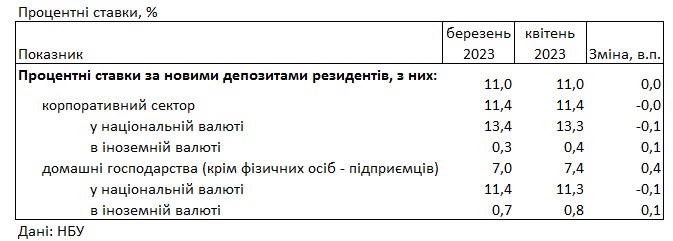 Процентні ставки, %

| Показник | березень 2023 | квітень 2023 | Зміна, в.п. |
|---|---|---|---|
| **Процентні ставки за новими депозитами резидентів, з них:** | 11,0 | 11,0 | 0,0 |
| корпоративний сектор | 11,4 | 11,4 | -0,0 |
| у національній валюті | 13,4 | 13,3 | -0,1 |
| в іноземній валюті | 0,3 | 0,4 | 0,1 |
| домашні господарства (крім фізичних осіб - підприємців) | 7,0 | 7,4 | 0,4 |
| у національній валюті | 11,4 | 11,3 | -0,1 |
| в іноземній валюті | 0,7 | 0,8 | 0,1 |

Дані: НБУ